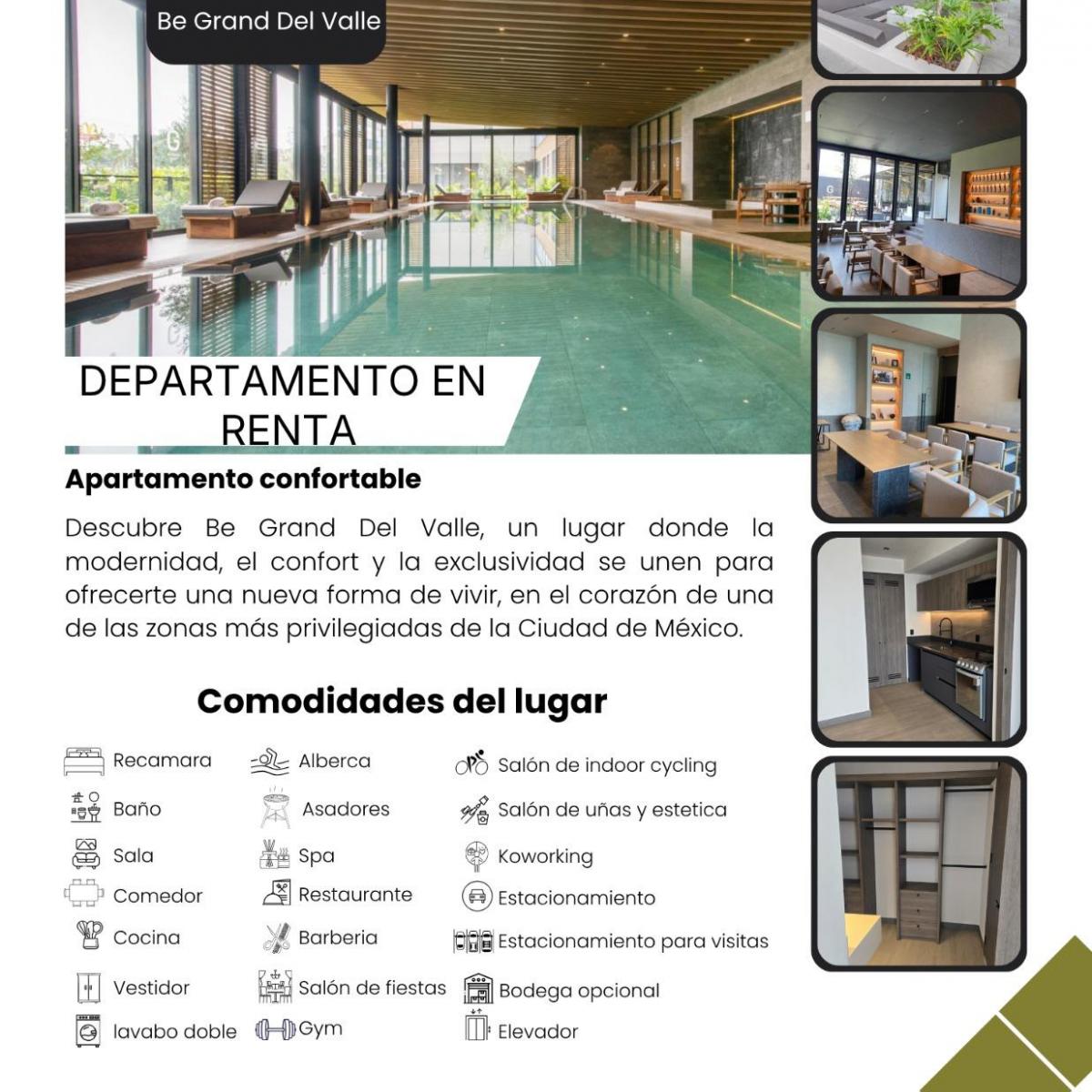 Be Grand Del Valle

DEPARTAMENTO EN RENTA

Apartamento confortable

Descubre Be Grand Del Valle, un lugar donde la modernidad, el confort y la exclusividad se unen para ofrecerte una nueva forma de vivir, en el corazón de una de las zonas más privilegiadas de la Ciudad de México.

Comodidades del lugar

Recamara
Baño
Sala
Comedor
Cocina
Vestidor
lavabo doble

Alberca
Asadores
Spa
Restaurante
Barberia
Salón de fiestas
Gym

Salón de indoor cycling
Salón de uñas y estetica
Koworking
Estacionamiento
Estacionamiento para visitas
Bodega opcional
Elevador